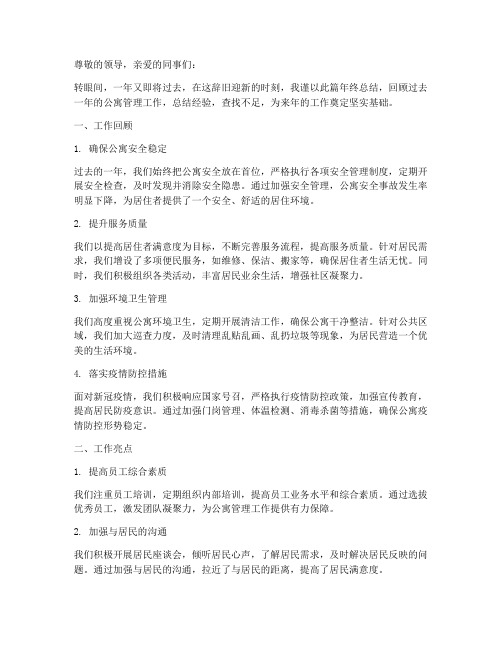 尊敬的领导，亲爱的同事们：

转眼间，一年又即将过去，在这辞旧迎新的时刻，我谨以此篇年终总结，回顾过去一年的公寓管理工作，总结经验，查找不足，为来年的工作奠定坚实基础。

一、工作回顾

1. 确保公寓安全稳定

过去的一年，我们始终把公寓安全放在首位，严格执行各项安全管理制度，定期开展安全检查，及时发现并消除安全隐患。通过加强安全管理，公寓安全事故发生率明显下降，为居住者提供了一个安全、舒适的居住环境。

2. 提升服务质量

我们以提高居住者满意度为目标，不断完善服务流程，提高服务质量。针对居民需求，我们增设了多项便民服务，如维修、保洁、搬家等，确保居住者生活无忧。同时，我们积极组织各类活动，丰富居民业余生活，增强社区凝聚力。

3. 加强环境卫生管理

我们高度重视公寓环境卫生，定期开展清洁工作，确保公寓干净整洁。针对公共区域，我们加大巡查力度，及时清理乱贴乱画、乱扔垃圾等现象，为居民营造一个优美的生活环境。

4. 落实疫情防控措施

面对新冠疫情，我们积极响应国家号召，严格执行疫情防控政策，加强宣传教育，提高居民防疫意识。通过加强门岗管理、体温检测、消毒杀菌等措施，确保公寓疫情防控形势稳定。

二、工作亮点

1. 提高员工综合素质

我们注重员工培训，定期组织内部培训，提高员工业务水平和综合素质。通过选拔优秀员工，激发团队凝聚力，为公寓管理工作提供有力保障。

2. 加强与居民的沟通

我们积极开展居民座谈会，倾听居民心声，了解居民需求，及时解决居民反映的问题。通过加强与居民的沟通，拉近了与居民的距离，提高了居民满意度。